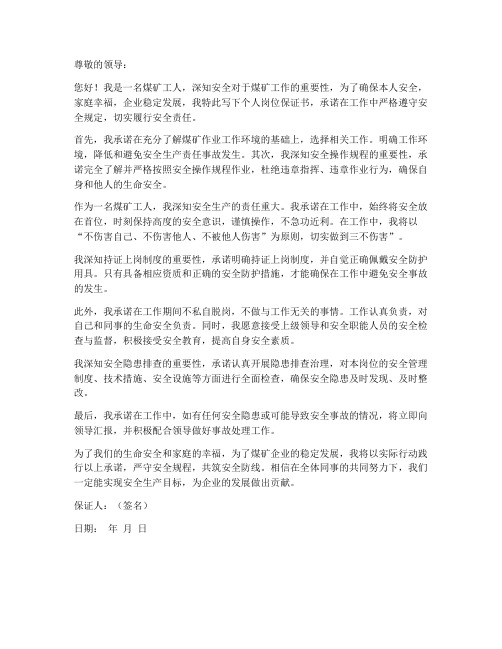 尊敬的领导：

您好！我是一名煤矿工人，深知安全对于煤矿工作的重要性，为了确保本人安全，家庭幸福，企业稳定发展，我特此写下个人岗位保证书，承诺在工作中严格遵守安全规定，切实履行安全责任。

首先，我承诺在充分了解煤矿作业工作环境的基础上，选择相关工作。明确工作环境，降低和避免安全生产责任事故发生。其次，我深知安全操作规程的重要性，承诺完全了解并严格按照安全操作规程作业，杜绝违章指挥、违章作业行为，确保自身和他人的生命安全。

作为一名煤矿工人，我深知安全生产的责任重大。我承诺在工作中，始终将安全放在首位，时刻保持高度的安全意识，谨慎操作，不急功近利。在工作中，我将以“不伤害自己、不伤害他人、不被他人伤害”为原则，切实做到三不伤害”。

我深知持证上岗制度的重要性，承诺明确持证上岗制度，并自觉正确佩戴安全防护用具。只有具备相应资质和正确的安全防护措施，才能确保在工作中避免安全事故的发生。

此外，我承诺在工作期间不私自脱岗，不做与工作无关的事情。工作认真负责，对自己和同事的生命安全负责。同时，我愿意接受上级领导和安全职能人员的安全检查与监督，积极接受安全教育，提高自身安全素质。

我深知安全隐患排查的重要性，承诺认真开展隐患排查治理，对本岗位的安全管理制度、技术措施、安全设施等方面进行全面检查，确保安全隐患及时发现、及时整改。

最后，我承诺在工作中，如有任何安全隐患或可能导致安全事故的情况，将立即向领导汇报，并积极配合领导做好事故处理工作。

为了我们的生命安全和家庭的幸福，为了煤矿企业的稳定发展，我将以实际行动践行以上承诺，严守安全规程，共筑安全防线。相信在全体同事的共同努力下，我们一定能实现安全生产目标，为企业的发展做出贡献。

保证人：（签名）

日期： 年 月 日